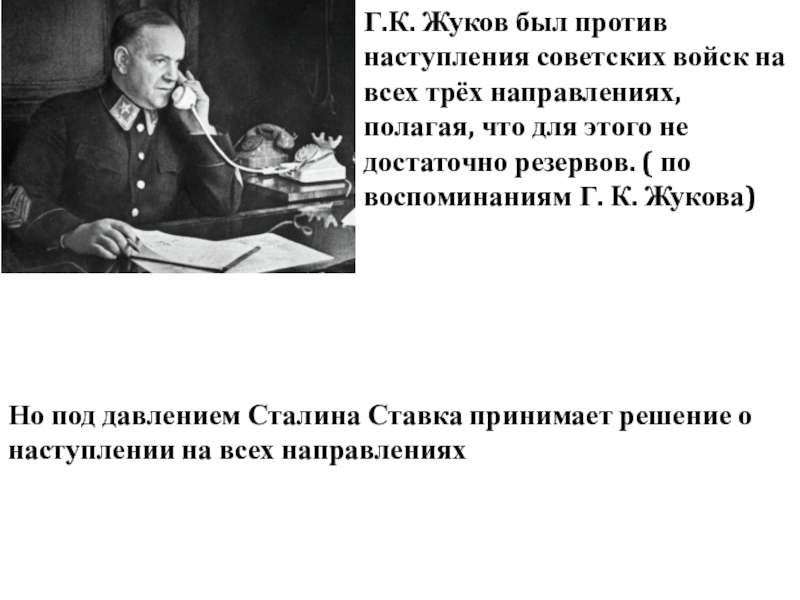 Г.К. Жуков был против наступления советских войск на всех трёх направлениях, полагая, что для этого не достаточно резервов. ( по воспоминаниям Г. К. Жукова)

Но под давлением Сталина Ставка принимает решение о наступлении на всех направлениях